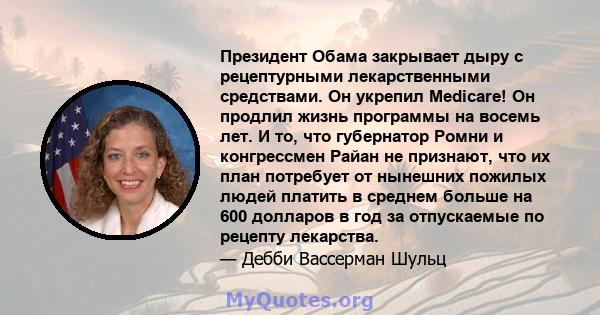 Президент Обама закрывает дыру с рецептурными лекарственными средствами. Он укрепил Medicare! Он продлил жизнь программы на восемь лет. И то, что губернатор Ромни и конгрессмен Райан не признают, что их план потребует от нынешних пожилых людей платить в среднем больше на 600 долларов в год за отпускаемые по рецепту лекарства.
— Дебби Вассерман Шульц

MyQuotes.org